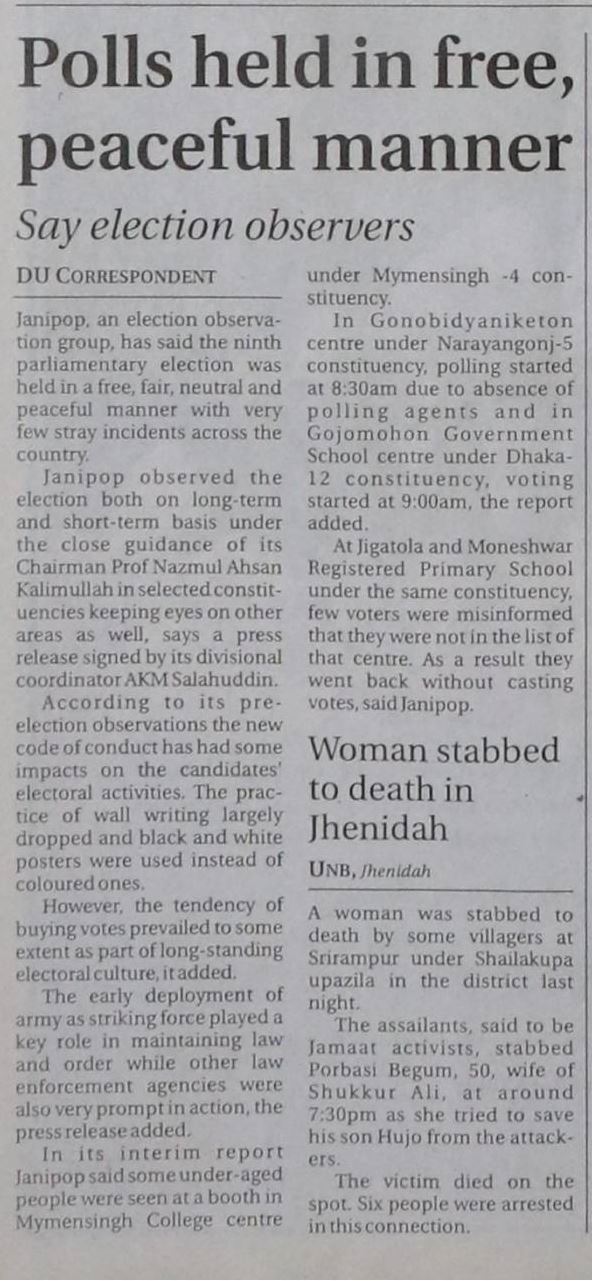 Polls held in free, peaceful manner

Say election observers

DU CORRESPONDENT

Janipop, an election observation group, has said the ninth parliamentary election was held in a free, fair, neutral and peaceful manner with very few stray incidents across the country.

Janipop observed the election both on long-term and short-term basis under the close guidance of its Chairman Prof Nazmul Ahsan Kalimullah in selected constituencies keeping eyes on other areas as well, says a press release signed by its divisional coordinator AKM Salahuddin.

According to its pre-election observations the new code of conduct has had some impacts on the candidates' electoral activities. The practice of wall writing largely dropped and black and white posters were used instead of coloured ones.

However, the tendency of buying votes prevailed to some extent as part of long-standing electoral culture, it added.

The early deployment of army as striking force played a key role in maintaining law and order while other law enforcement agencies were also very prompt in action, the press release added.

In its interim report Janipop said some under-aged people were seen at a booth in Mymensingh College centre under Mymensingh -4 constituency.

In Gonobidyaniketon centre under Narayangonj-5 constituency, polling started at 8:30am due to absence of polling agents and in Gojomohon Government School centre under Dhaka-12 constituency, voting started at 9:00am, the report added.

At Jigatola and Moneshwar Registered Primary School under the same constituency, few voters were misinformed that they were not in the list of that centre. As a result they went back without casting votes, said Janipop.

Woman stabbed to death in Jhenidah

UNB, Jhenidah

A woman was stabbed to death by some villagers at Srirampur under Shailakupa upazila in the district last night.

The assailants, said to be Jamaat activists, stabbed Porbasi Begum, 50, wife of Shukkur Ali, at around 7:30pm as she tried to save his son Hujo from the attackers.

The victim died on the spot. Six people were arrested in this connection.